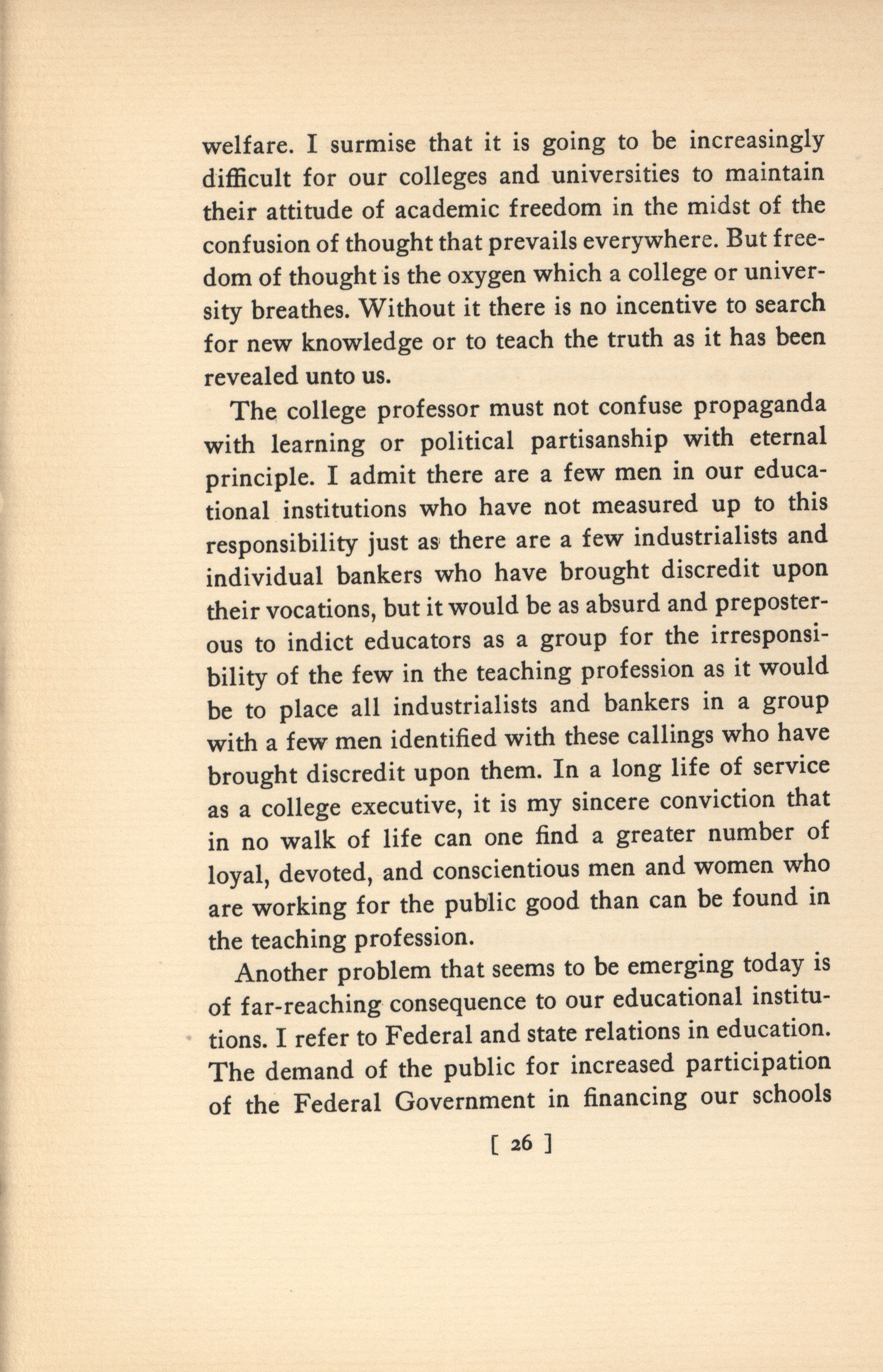 welfare. I surmise that it is going to be increasingly difficult for our colleges and universities to maintain their attitude of academic freedom in the midst of the confusion of thought that prevails everywhere. But freedom of thought is the oxygen which a college or university breathes. Without it there is no incentive to search for new knowledge or to teach the truth as it has been revealed unto us.

The college professor must not confuse propaganda with learning or political partisanship with eternal principle. I admit there are a few men in our educational institutions who have not measured up to this responsibility just as there are a few industrialists and individual bankers who have brought discredit upon their vocations, but it would be as absurd and preposterous to indict educators as a group for the irresponsibility of the few in the teaching profession as it would be to place all industrialists and bankers in a group with a few men identified with these callings who have brought discredit upon them. In a long life of service as a college executive, it is my sincere conviction that in no walk of life can one find a greater number of loyal, devoted, and conscientious men and women who are working for the public good than can be found in the teaching profession.

Another problem that seems to be emerging today is of far-reaching consequence to our educational institutions. I refer to Federal and state relations in education. The demand of the public for increased participation of the Federal Government in financing our schools

[ 26 ]